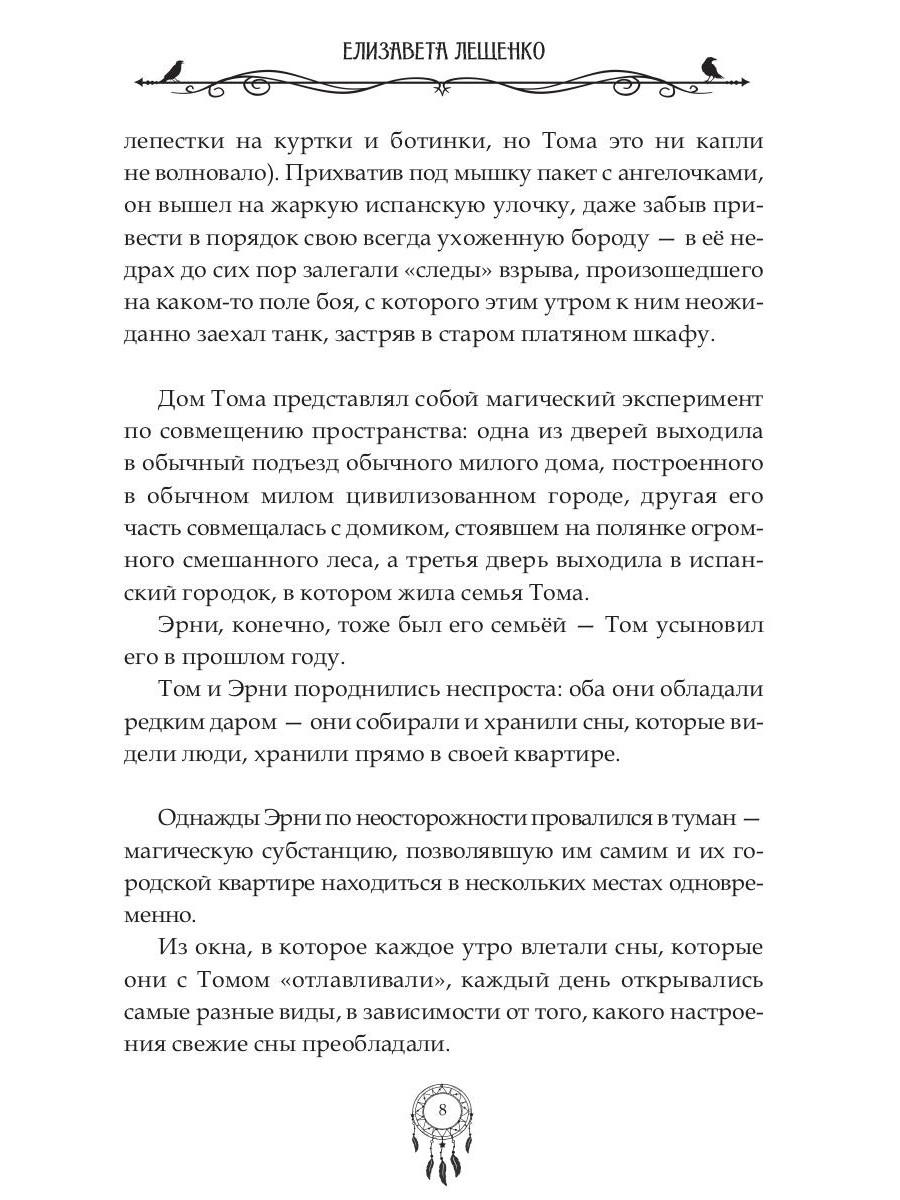 ЕЛИЗАВЕТА ЛЕЩЕНКО

лепестки на куртки и ботинки, но Тома это ни капли не волновало). Прихватив под мышку пакет с ангелочками, он вышел на жаркую испанскую улочку, даже забыв привести в порядок свою всегда ухоженную бороду — в её недрах до сих пор залегали «следы» взрыва, произошедшего на каком-то поле боя, с которого этим утром к ним неожиданно заехал танк, застряв в старом платяном шкафу.

Дом Тома представлял собой магический эксперимент по совмещению пространства: одна из дверей выходила в обычный подъезд обычного милого дома, построенного в обычном милом цивилизованном городе, другая его часть совмещалась с домиком, стоявшем на полянке огромного смешанного леса, а третья дверь выходила в испанский городок, в котором жила семья Тома.

Эрни, конечно, тоже был его семьёй — Том усыновил его в прошлом году.

Том и Эрни породнились неспроста: оба они обладали редким даром — они собирали и хранили сны, которые видели люди, хранили прямо в своей квартире.

Однажды Эрни по неосторожности провалился в туман — магическую субстанцию, позволявшую им самим и их городской квартире находиться в нескольких местах одновременно.

Из окна, в которое каждое утро влетали сны, которые они с Томом «отлавливали», каждый день открывались самые разные виды, в зависимости от того, какого настроения свежие сны преобладали.

8